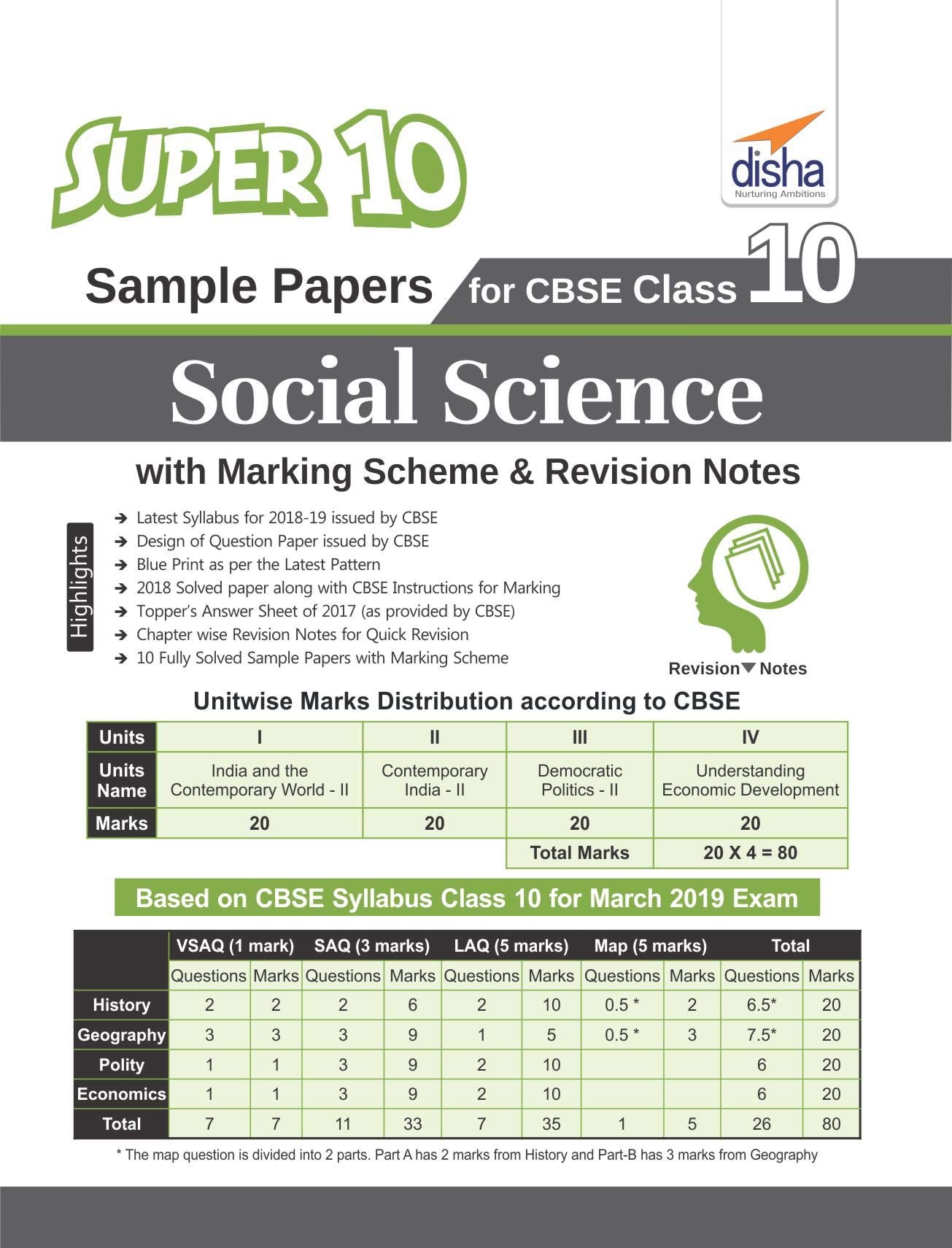 SUPER 10

disha
Nurturing Ambitions

Sample Papers for CBSE Class 10

Social Science

with Marking Scheme & Revision Notes

Highlights

➔ Latest Syllabus for 2018-19 issued by CBSE
➔ Design of Question Paper issued by CBSE
➔ Blue Print as per the Latest Pattern
➔ 2018 Solved paper along with CBSE Instructions for Marking
➔ Topper's Answer Sheet of 2017 (as provided by CBSE)
➔ Chapter wise Revision Notes for Quick Revision
➔ 10 Fully Solved Sample Papers with Marking Scheme

Revision Notes

Unitwise Marks Distribution according to CBSE

| Units | I | II | III | IV |
|---|---|---|---|---|
| Units Name | India and the Contemporary World - II | Contemporary India - II | Democratic Politics - II | Understanding Economic Development |
| Marks | 20 | 20 | 20 | 20 |
| | | | Total Marks | 20 X 4 = 80 |

Based on CBSE Syllabus Class 10 for March 2019 Exam

| | VSAQ (1 mark) | | SAQ (3 marks) | | LAQ (5 marks) | | Map (5 marks) | | Total | |
|---|---|---|---|---|---|---|---|---|---|---|
| | Questions | Marks | Questions | Marks | Questions | Marks | Questions | Marks | Questions | Marks |
| History | 2 | 2 | 2 | 6 | 2 | 10 | 0.5 * | 2 | 6.5* | 20 |
| Geography | 3 | 3 | 3 | 9 | 1 | 5 | 0.5 * | 3 | 7.5* | 20 |
| Polity | 1 | 1 | 3 | 9 | 2 | 10 | | | 6 | 20 |
| Economics | 1 | 1 | 3 | 9 | 2 | 10 | | | 6 | 20 |
| Total | 7 | 7 | 11 | 33 | 7 | 35 | 1 | 5 | 26 | 80 |

* The map question is divided into 2 parts. Part A has 2 marks from History and Part-B has 3 marks from Geography